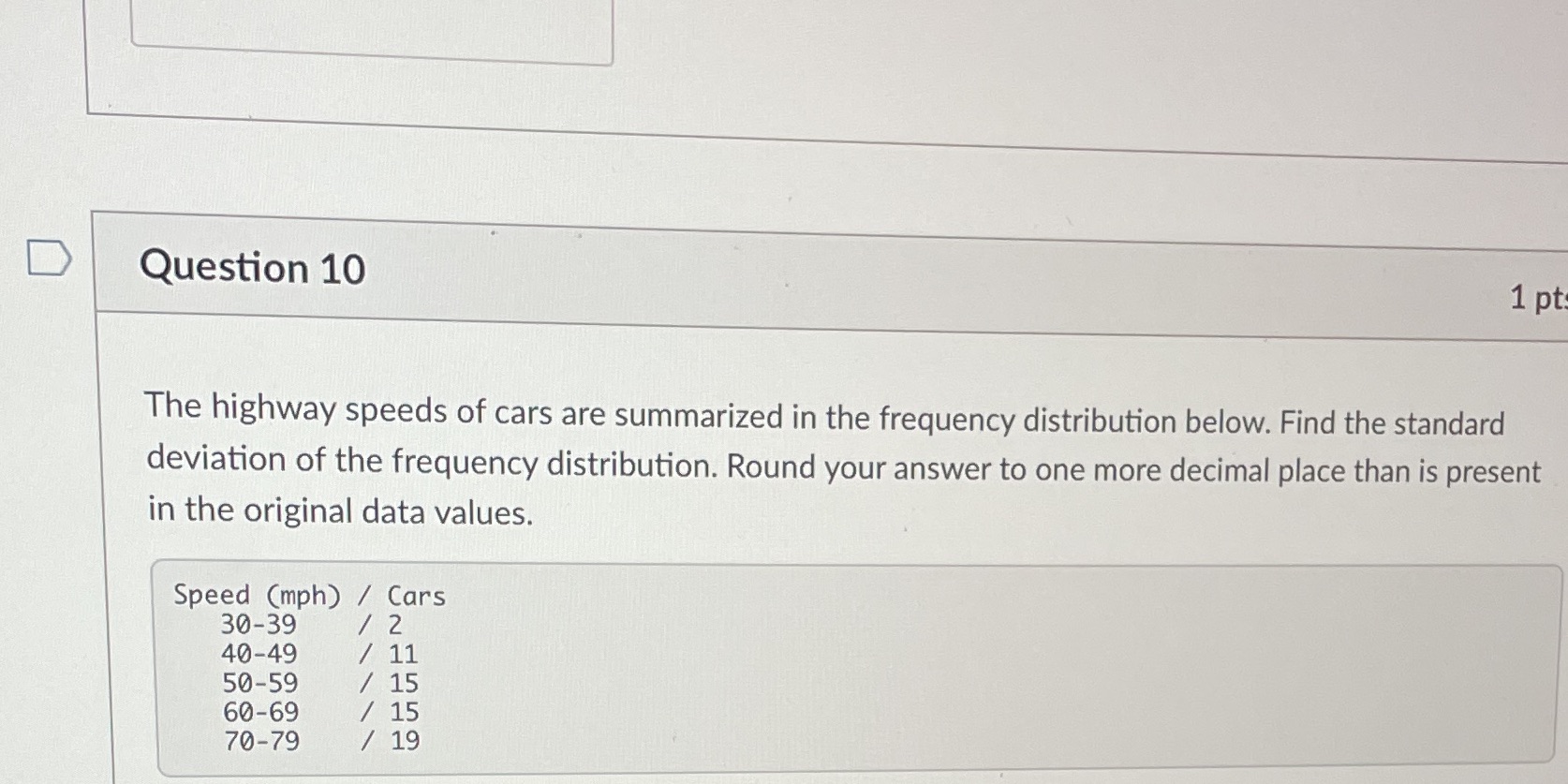 Question 10

1 pts

The highway speeds of cars are summarized in the frequency distribution below. Find the standard deviation of the frequency distribution. Round your answer to one more decimal place than is present in the original data values.

Speed (mph) / Cars
30-39 / 2
40-49 / 11
50-59 / 15
60-69 / 15
70-79 / 19